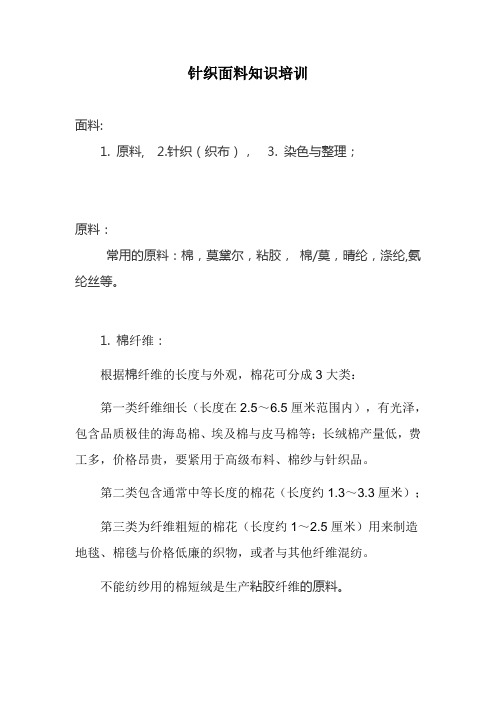 针织面料知识培训

面料:

1. 原料, 2.针织（织布）， 3. 染色与整理；

原料：

常用的原料：棉，莫黛尔，粘胶， 棉/莫，晴纶，涤纶,氨纶丝等。

1. 棉纤维：

根据棉纤维的长度与外观，棉花可分成 3 大类:

第一类纤维细长（长度在 2.5～6.5 厘米范围内），有光泽，包含品质极佳的海岛棉、埃及棉与皮马棉等;长绒棉产量低，费工多，价格昂贵，要紧用于高级布料、棉纱与针织品。

第二类包含通常中等长度的棉花（长度约 1.3～3.3 厘米）；

第三类为纤维粗短的棉花（长度约 1～2.5 厘米）用来制造地毯、棉毯与价格低廉的织物，或者与其他纤维混纺。

不能纺纱用的棉短绒是生产粘胶纤维的原料。